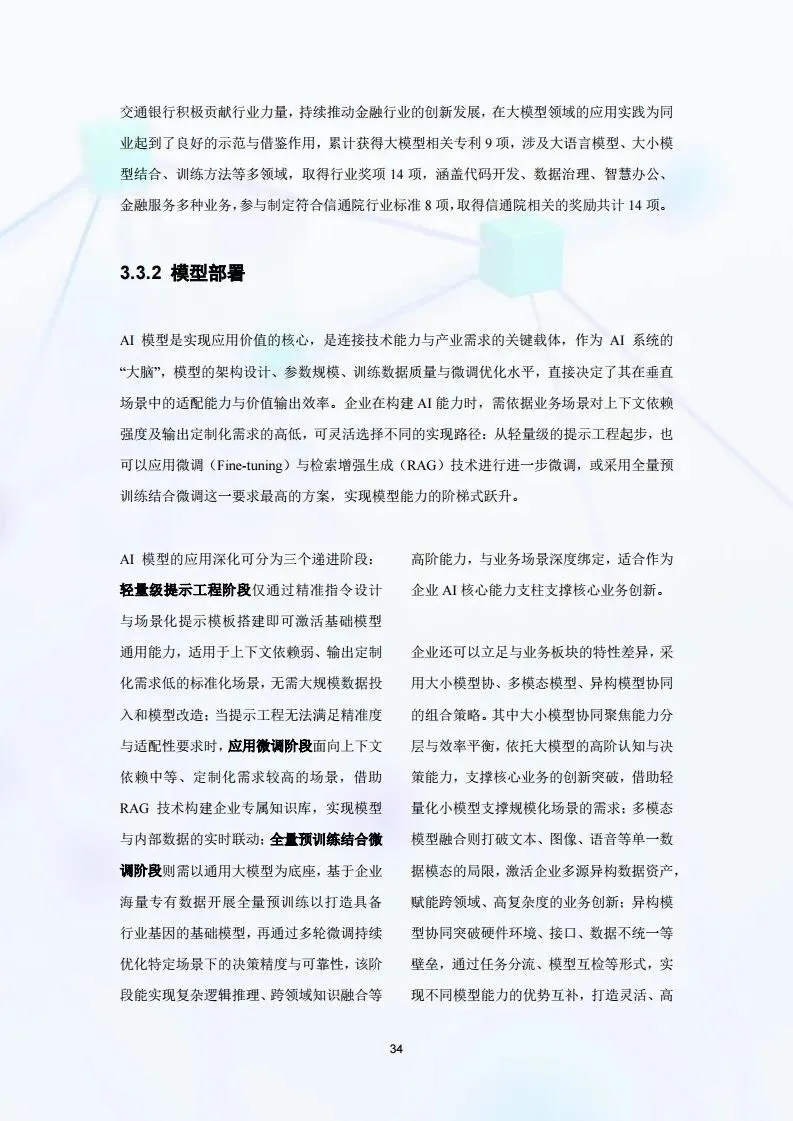 交通银行积极贡献行业力量，持续推动金融行业的创新发展，在大模型领域的应用实践为同业起到了良好的示范与借鉴作用，累计获得大模型相关专利 9 项，涉及大语言模型、大小模型结合、训练方法等多领域，取得行业奖项 14 项，涵盖代码开发、数据治理、智慧办公、金融服务多种业务，参与制定符合信通院行业标准 8 项，取得信通院相关的奖励共计 14 项。

3.3.2 模型部署

AI 模型是实现应用价值的核心，是连接技术能力与产业需求的关键载体，作为 AI 系统的“大脑”，模型的架构设计、参数规模、训练数据质量与微调优化水平，直接决定了其在垂直场景中的适配能力与价值输出效率。企业在构建 AI 能力时，需依据业务场景对上下文依赖强度及输出定制化需求的高低，可灵活选择不同的实现路径：从轻量级的提示工程起步，也可以应用微调（Fine-tuning）与检索增强生成（RAG）技术进行进一步微调，或采用全量预训练结合微调这一要求最高的方案，实现模型能力的阶梯式跃升。

AI 模型的应用深化可分为三个递进阶段：轻量级提示工程阶段仅通过精准指令设计与场景化提示模板搭建即可激活基础模型通用能力，适用于上下文依赖弱、输出定制化需求低的标准化场景，无需大规模数据投入和模型改造；当提示工程无法满足精准度与适配性要求时，应用微调阶段面向上下文依赖中等、定制化需求较高的场景，借助 RAG 技术构建企业专属知识库，实现模型与内部数据的实时联动；全量预训练结合微调阶段则需以通用大模型为底座，基于企业海量专有数据开展全量预训练以打造具备行业基因的基础模型，再通过多轮微调持续优化特定场景下的决策精度与可靠性，该阶段能实现复杂逻辑推理、跨领域知识融合等高阶能力，与业务场景深度绑定，适合作为企业 AI 核心能力支柱支撑核心业务创新。

企业还可以立足与业务板块的特性差异，采用大小模型协、多模态模型、异构模型协同的组合策略。其中大小模型协同聚焦能力分层与效率平衡，依托大模型的高阶认知与决策能力，支撑核心业务的创新突破，借助轻量化小模型支撑规模化场景的需求；多模态模型融合则打破文本、图像、语音等单一数据模态的局限，激活企业多源异构数据资产，赋能跨领域、高复杂度的业务创新；异构模型协同突破硬件环境、接口、数据不统一等壁垒，通过任务分流、模型互检等形式，实现不同模型能力的优势互补，打造灵活、高

34